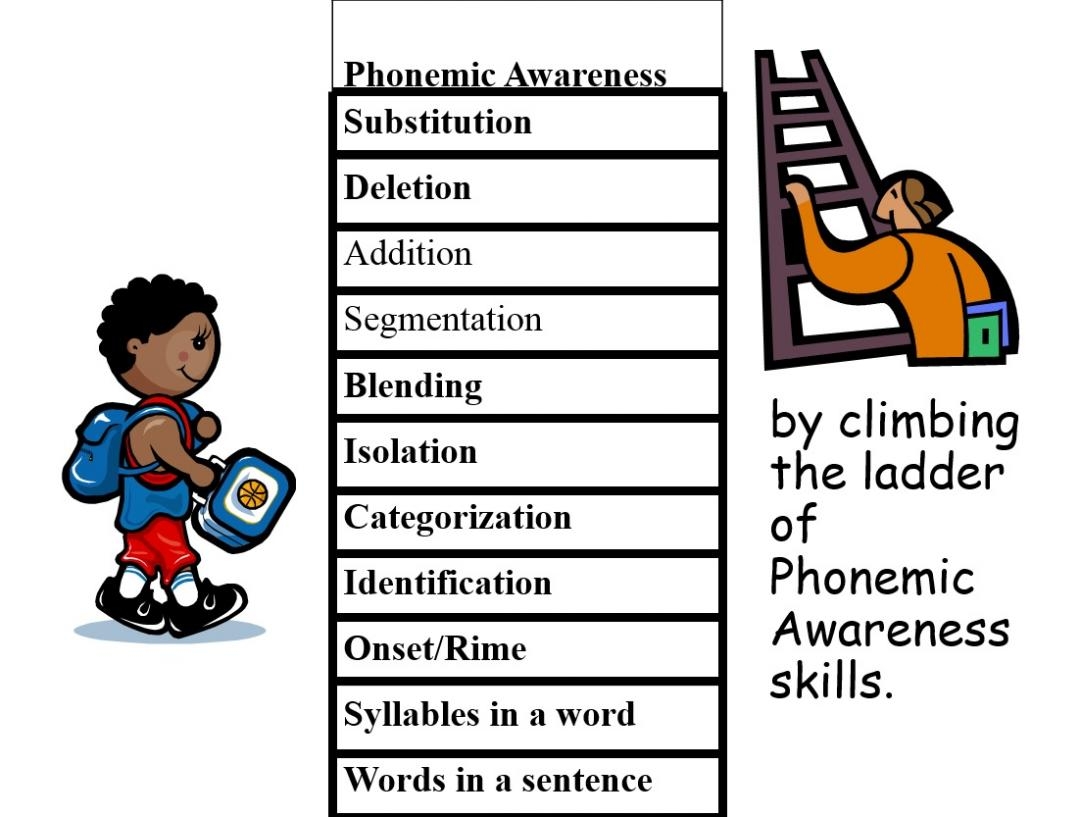 Phonemic Awareness
Substitution
Deletion
Addition
Segmentation
Blending
Isolation
Categorization
Identification
Onset/Rime
Syllables in a word
Words in a sentence

by climbing the ladder of Phonemic Awareness skills.